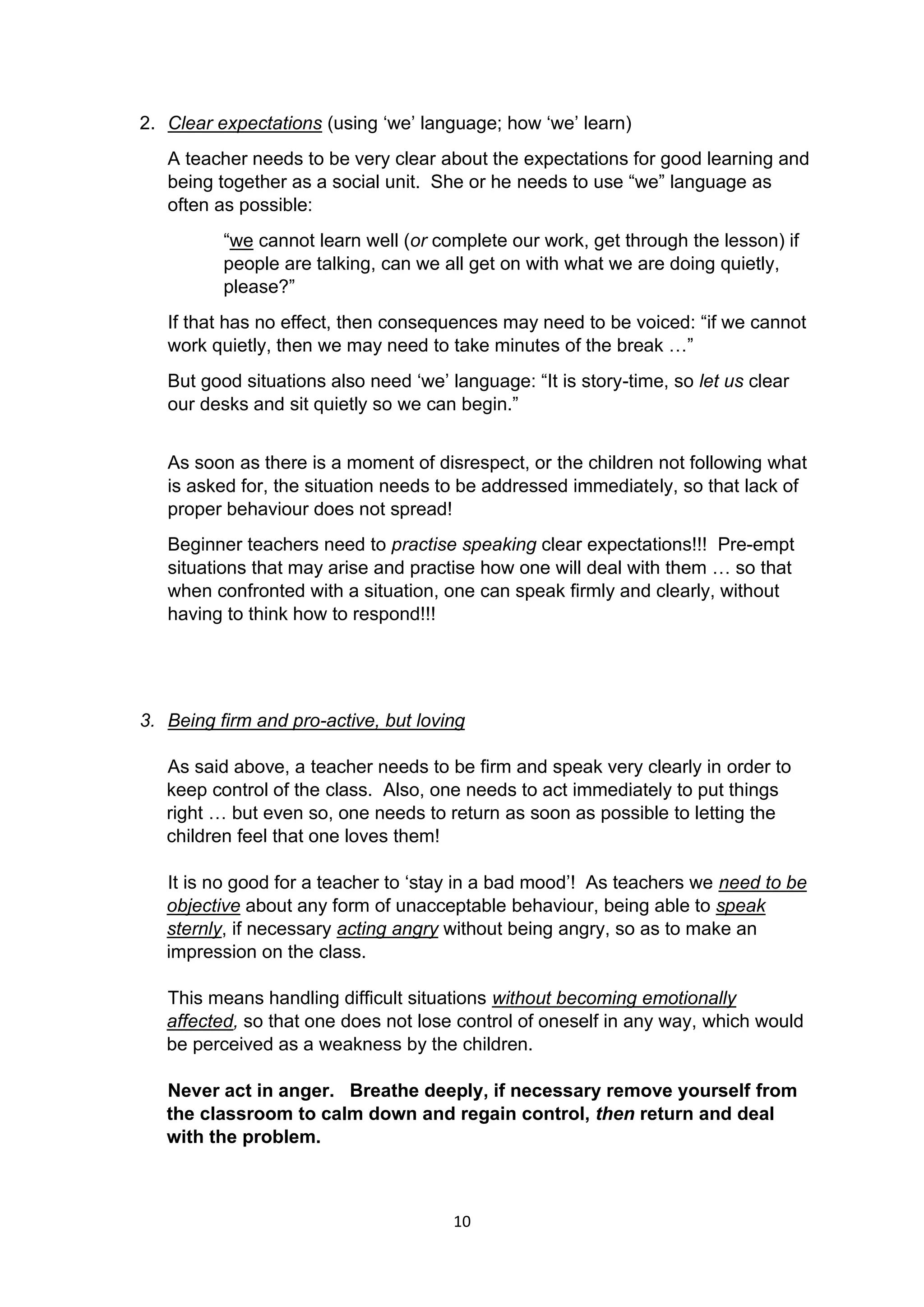 2. Clear expectations (using ‘we’ language; how ‘we’ learn)

A teacher needs to be very clear about the expectations for good learning and being together as a social unit. She or he needs to use “we” language as often as possible:

“we cannot learn well (or complete our work, get through the lesson) if people are talking, can we all get on with what we are doing quietly, please?”

If that has no effect, then consequences may need to be voiced: “if we cannot work quietly, then we may need to take minutes of the break …”

But good situations also need ‘we’ language: “It is story-time, so let us clear our desks and sit quietly so we can begin.”

As soon as there is a moment of disrespect, or the children not following what is asked for, the situation needs to be addressed immediately, so that lack of proper behaviour does not spread!

Beginner teachers need to practise speaking clear expectations!!! Pre-empt situations that may arise and practise how one will deal with them … so that when confronted with a situation, one can speak firmly and clearly, without having to think how to respond!!!

3. Being firm and pro-active, but loving

As said above, a teacher needs to be firm and speak very clearly in order to keep control of the class. Also, one needs to act immediately to put things right … but even so, one needs to return as soon as possible to letting the children feel that one loves them!

It is no good for a teacher to ‘stay in a bad mood’! As teachers we need to be objective about any form of unacceptable behaviour, being able to speak sternly, if necessary acting angry without being angry, so as to make an impression on the class.

This means handling difficult situations without becoming emotionally affected, so that one does not lose control of oneself in any way, which would be perceived as a weakness by the children.

Never act in anger. Breathe deeply, if necessary remove yourself from the classroom to calm down and regain control, then return and deal with the problem.

10